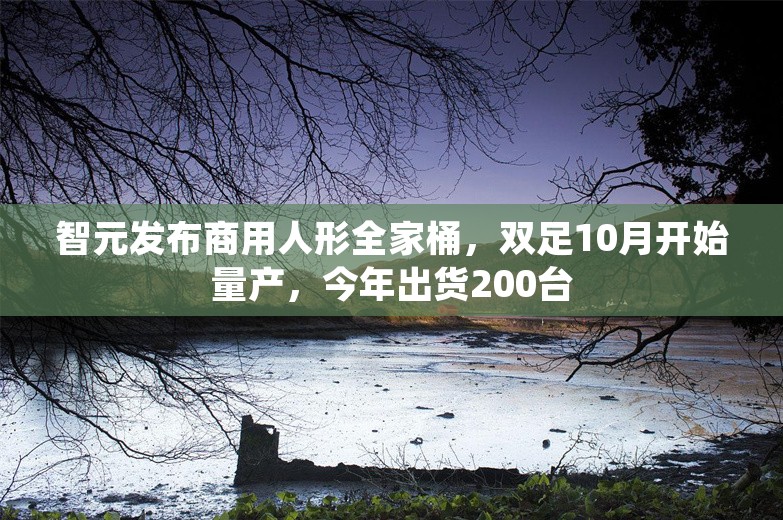 智元发布商用人形全家桶，双足10月开始量产，今年出货200台